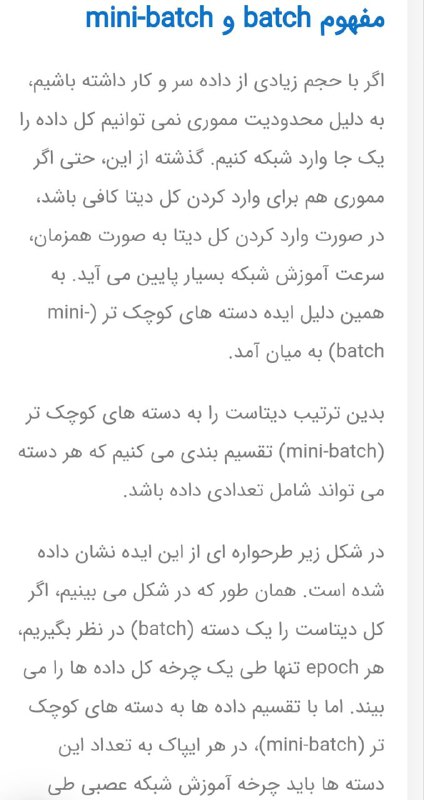 مفهوم batch و mini-batch

اگر با حجم زیادی از داده سر و کار داشته باشیم، به دلیل محدودیت مموری نمی توانیم کل داده را یک جا وارد شبکه کنیم. گذشته از این، حتی اگر مموری هم برای وارد کردن کل دیتا کافی باشد، در صورت وارد کردن کل دیتا به صورت همزمان، سرعت آموزش شبکه بسیار پایین می آید. به همین دلیل ایده دسته های کوچک تر (mini-batch) به میان آمد.

بدین ترتیب دیتاست را به دسته های کوچک تر (mini-batch) تقسیم بندی می کنیم که هر دسته می تواند شامل تعدادی داده باشد.

در شکل زیر طرحواره ای از این ایده نشان داده شده است. همان طور که در شکل می بینیم، اگر کل دیتاست را یک دسته (batch) در نظر بگیریم، هر epoch تنها طی یک چرخه کل داده ها را می بیند. اما با تقسیم داده ها به دسته های کوچک تر (mini-batch)، در هر ایپاک به تعداد این دسته ها باید چرخه آموزش شبکه عصبی طی